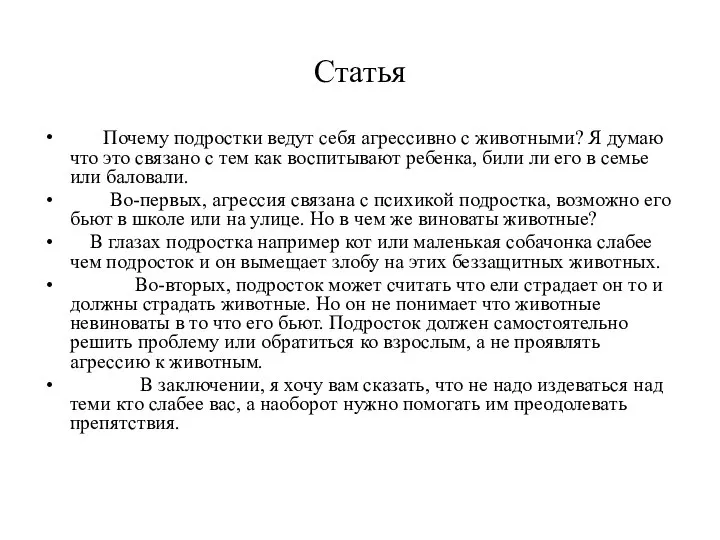 Статья

• Почему подростки ведут себя агрессивно с животными? Я думаю что это связано с тем как воспитывают ребенка, били ли его в семье или баловали.

• Во-первых, агрессия связана с психикой подростка, возможно его бьют в школе или на улице. Но в чем же виноваты животные?

• В глазах подростка например кот или маленькая собачонка слабее чем подросток и он вымещает злобу на этих беззащитных животных.

• Во-вторых, подросток может считать что ели страдает он то и должны страдать животные. Но он не понимает что животные невиноваты в то что его бьют. Подросток должен самостоятельно решить проблему или обратиться ко взрослым, а не проявлять агрессию к животным.

• В заключении, я хочу вам сказать, что не надо издеваться над теми кто слабее вас, а наоборот нужно помогать им преодолевать препятствия.